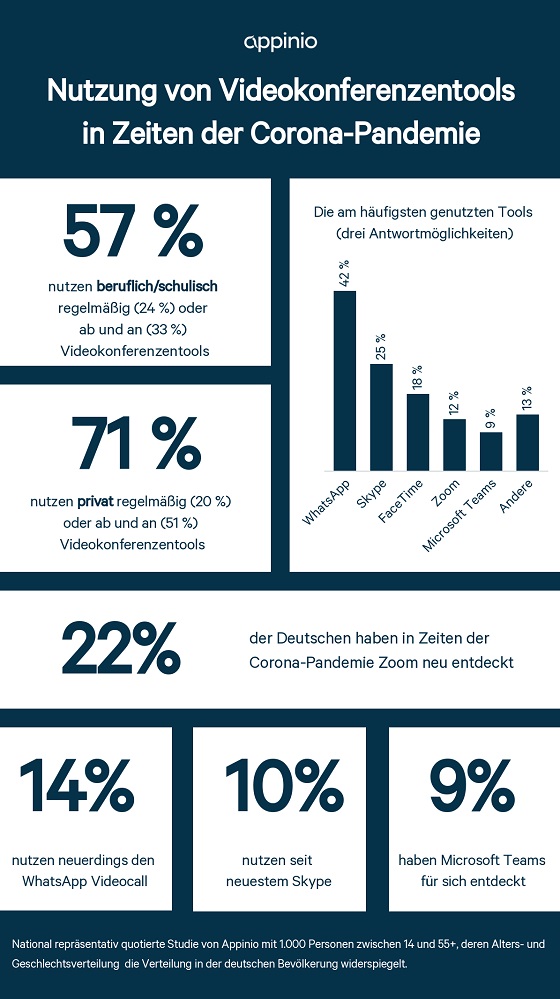 appinio

Nutzung von Videokonferenzentools in Zeiten der Corona-Pandemie

57 %

nutzen beruflich/schulisch regelmäßig (24 %) oder ab und an (33 %) Videokonferenzentools

71 %

nutzen privat regelmäßig (20 %) oder ab und an (51 %) Videokonferenzentools

Die am häufigsten genutzten Tools (drei Antwortmöglichkeiten)

42 %
25 %
18 %
12 %
9 %
13 %

WhatsApp
Skype
FaceTime
Zoom
Microsoft Teams
Andere

22%

der Deutschen haben in Zeiten der Corona-Pandemie Zoom neu entdeckt

14%

nutzen neuerdings den WhatsApp Videocall

10%

nutzen seit neuestem Skype

9%

haben Microsoft Teams für sich entdeckt

National repräsentativ quotierte Studie von Appinio mit 1.000 Personen zwischen 14 und 55+, deren Alters- und Geschlechtsverteilung die Verteilung in der deutschen Bevölkerung widerspiegelt.